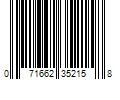 0 71662 35215 8